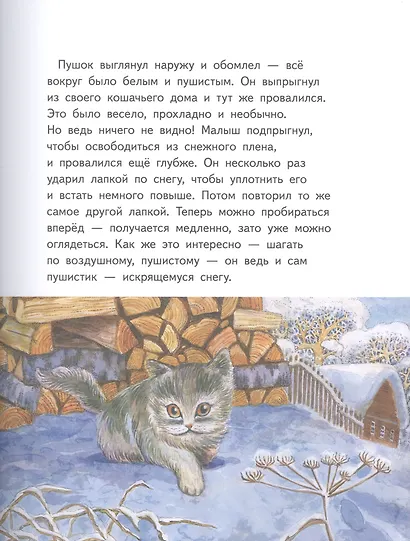 Пушок выглянул наружу и обомлел — всё вокруг было белым и пушистым. Он выпрыгнул из своего кошачьего дома и тут же провалился. Это было весело, прохладно и необычно. Но ведь ничего не видно! Малыш подпрыгнул, чтобы освободиться из снежного плена, и провалился ещё глубже. Он несколько раз ударил лапкой по снегу, чтобы уплотнить его и встать немного повыше. Потом повторил то же самое другой лапкой. Теперь можно пробираться вперёд — получается медленно, зато уже можно оглядеться. Как же это интересно — шагать по воздушному, пушистому — он ведь и сам пушистик — искрящемуся снегу.